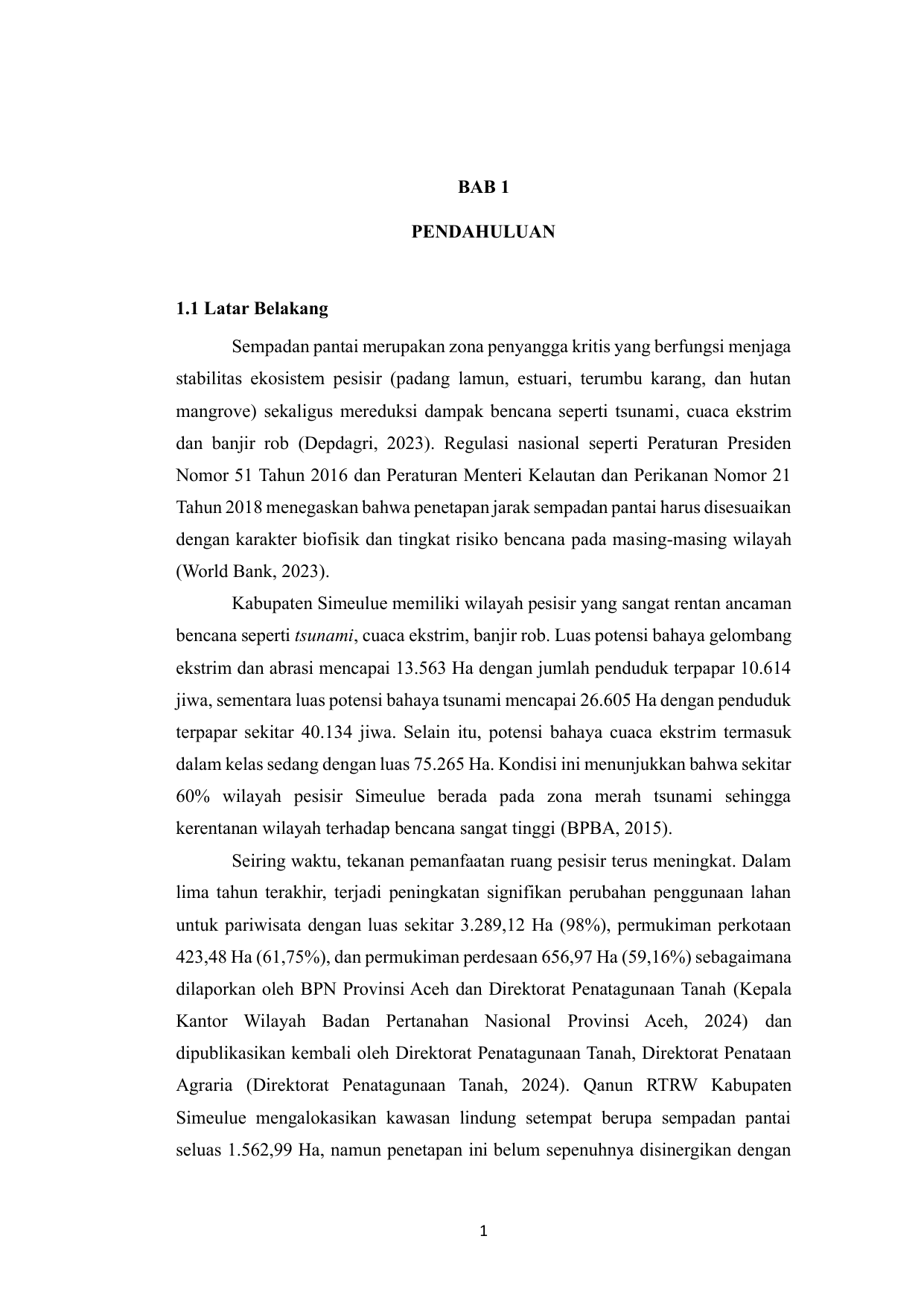 BAB 1

PENDAHULUAN

1.1 Latar Belakang

Sempadan pantai merupakan zona penyangga kritis yang berfungsi menjaga stabilitas ekosistem pesisir (padang lamun, estuari, terumbu karang, dan hutan mangrove) sekaligus mereduksi dampak bencana seperti tsunami, cuaca ekstrim dan banjir rob (Depdagri, 2023). Regulasi nasional seperti Peraturan Presiden Nomor 51 Tahun 2016 dan Peraturan Menteri Kelautan dan Perikanan Nomor 21 Tahun 2018 menegaskan bahwa penetapan jarak sempadan pantai harus disesuaikan dengan karakter biofisik dan tingkat risiko bencana pada masing-masing wilayah (World Bank, 2023).

Kabupaten Simeulue memiliki wilayah pesisir yang sangat rentan ancaman bencana seperti tsunami, cuaca ekstrim, banjir rob. Luas potensi bahaya gelombang ekstrim dan abrasi mencapai 13.563 Ha dengan jumlah penduduk terpapar 10.614 jiwa, sementara luas potensi bahaya tsunami mencapai 26.605 Ha dengan penduduk terpapar sekitar 40.134 jiwa. Selain itu, potensi bahaya cuaca ekstrim termasuk dalam kelas sedang dengan luas 75.265 Ha. Kondisi ini menunjukkan bahwa sekitar 60% wilayah pesisir Simeulue berada pada zona merah tsunami sehingga kerentanan wilayah terhadap bencana sangat tinggi (BPBA, 2015).

Seiring waktu, tekanan pemanfaatan ruang pesisir terus meningkat. Dalam lima tahun terakhir, terjadi peningkatan signifikan perubahan penggunaan lahan untuk pariwisata dengan luas sekitar 3.289,12 Ha (98%), permukiman perkotaan 423,48 Ha (61,75%), dan permukiman perdesaan 656,97 Ha (59,16%) sebagaimana dilaporkan oleh BPN Provinsi Aceh dan Direktorat Penatagunaan Tanah (Kepala Kantor Wilayah Badan Pertanahan Nasional Provinsi Aceh, 2024) dan dipublikasikan kembali oleh Direktorat Penatagunaan Tanah, Direktorat Penataan Agraria (Direktorat Penatagunaan Tanah, 2024). Qanun RTRW Kabupaten Simeulue mengalokasikan kawasan lindung setempat berupa sempadan pantai seluas 1.562,99 Ha, namun penetapan ini belum sepenuhnya disinergikan dengan

1